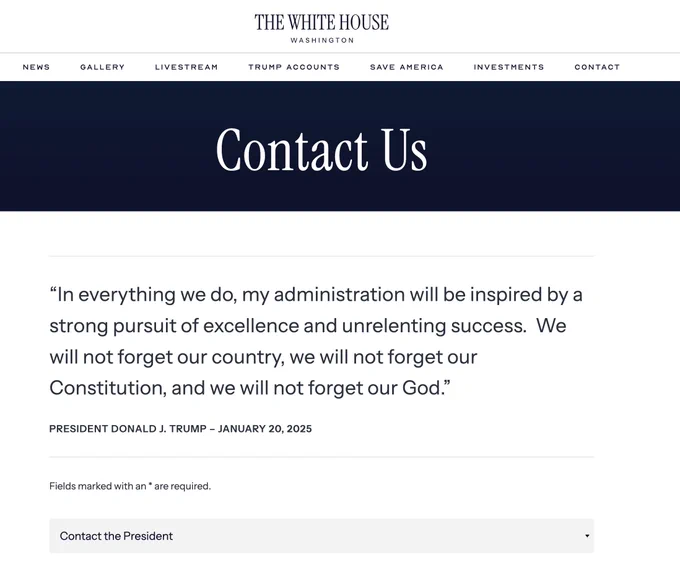 THE WHITE HOUSE
WASHINGTON

NEWS GALLERY LIVESTREAM TRUMP ACCOUNTS SAVE AMERICA INVESTMENTS CONTACT

Contact Us

“In everything we do, my administration will be inspired by a strong pursuit of excellence and unrelenting success. We will not forget our country, we will not forget our Constitution, and we will not forget our God.”

PRESIDENT DONALD J. TRUMP – JANUARY 20, 2025

Fields marked with an * are required.

Contact the President